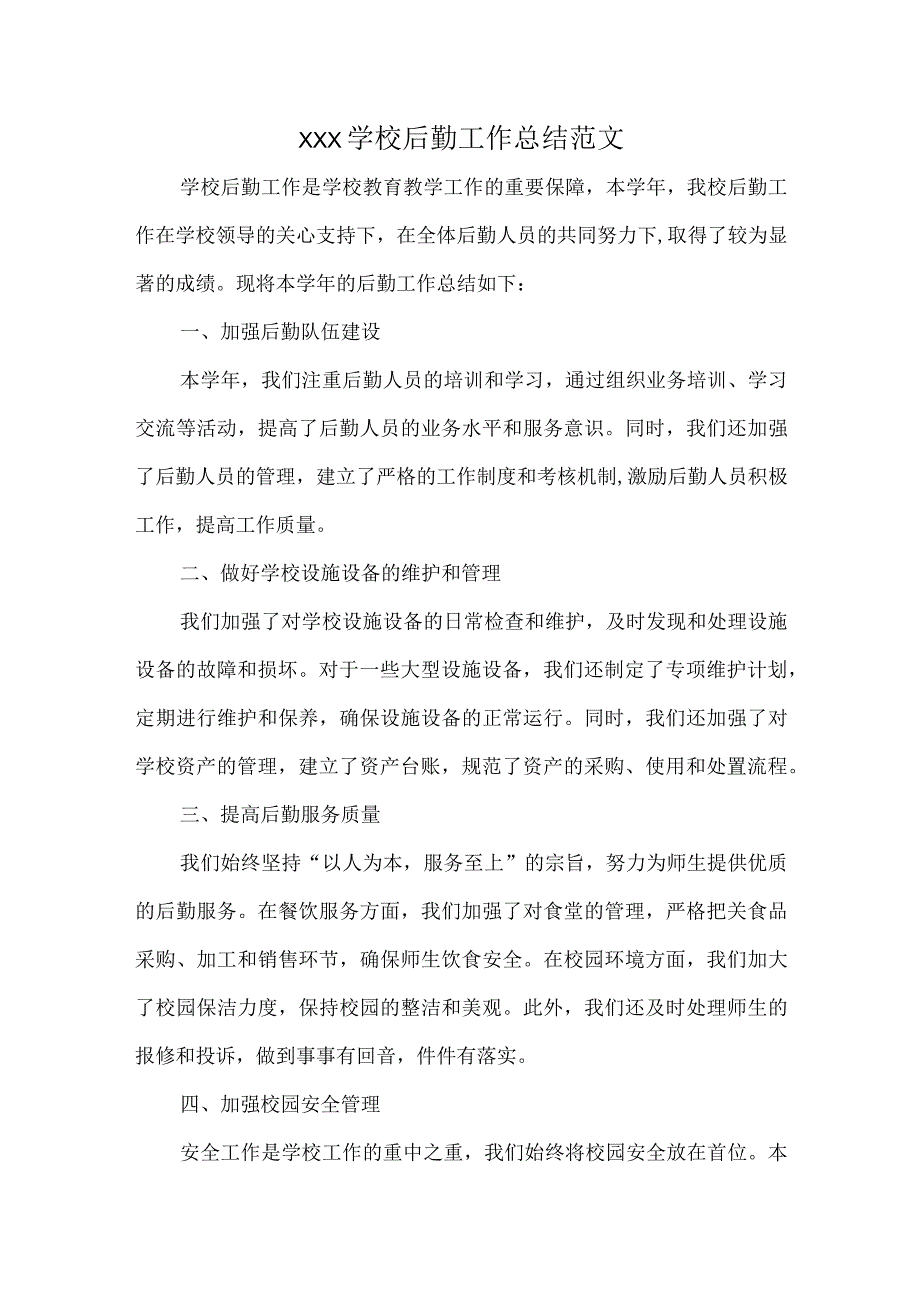 XXX学校后勤工作总结范文

学校后勤工作是学校教育教学工作的重要保障，本学年，我校后勤工作在学校领导的关心支持下，在全体后勤人员的共同努力下,取得了较为显著的成绩。现将本学年的后勤工作总结如下：

一、加强后勤队伍建设

本学年，我们注重后勤人员的培训和学习，通过组织业务培训、学习交流等活动，提高了后勤人员的业务水平和服务意识。同时，我们还加强了后勤人员的管理，建立了严格的工作制度和考核机制,激励后勤人员积极工作，提高工作质量。

二、做好学校设施设备的维护和管理

我们加强了对学校设施设备的日常检查和维护，及时发现和处理设施设备的故障和损坏。对于一些大型设施设备，我们还制定了专项维护计划，定期进行维护和保养，确保设施设备的正常运行。同时，我们还加强了对学校资产的管理，建立了资产台账，规范了资产的采购、使用和处置流程。

三、提高后勤服务质量

我们始终坚持“以人为本，服务至上”的宗旨，努力为师生提供优质的后勤服务。在餐饮服务方面，我们加强了对食堂的管理，严格把关食品采购、加工和销售环节，确保师生饮食安全。在校园环境方面，我们加大了校园保洁力度，保持校园的整洁和美观。此外，我们还及时处理师生的报修和投诉，做到事事有回音，件件有落实。

四、加强校园安全管理

安全工作是学校工作的重中之重，我们始终将校园安全放在首位。本